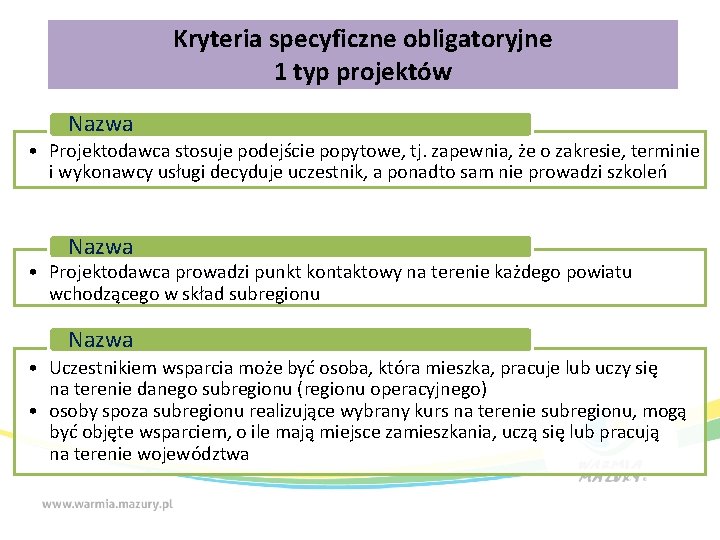 Kryteria specyficzne obligatoryjne
1 typ projektów

Nazwa

• Projektodawca stosuje podejście popytowe, tj. zapewnia, że o zakresie, terminie i wykonawcy usługi decyduje uczestnik, a ponadto sam nie prowadzi szkoleń

Nazwa

• Projektodawca prowadzi punkt kontaktowy na terenie każdego powiatu wchodzącego w skład subregionu

Nazwa

• Uczestnikiem wsparcia może być osoba, która mieszka, pracuje lub uczy się na terenie danego subregionu (regionu operacyjnego)
• osoby spoza subregionu realizujące wybrany kurs na terenie subregionu, mogą być objęte wsparciem, o ile mają miejsce zamieszkania, uczą się lub pracują na terenie województwa

WARMIA MAZURY

www.warmia.mazury.pl